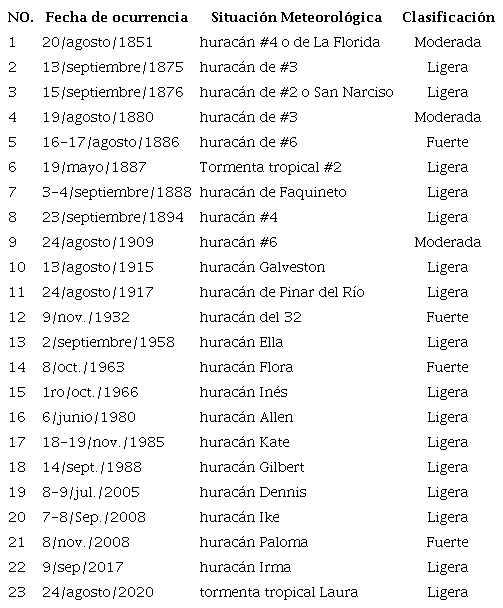 | NO. | Fecha de ocurrencia | Situación Meteorológica | Clasificación |
|---|---|---|---|
| 1 | 20/agosto/1851 | huracán #4 o de La Florida | Moderada |
| 2 | 13/septiembre/1875 | huracán de #3 | Ligera |
| 3 | 15/septiembre/1876 | huracán de #2 o San Narciso | Ligera |
| 4 | 19/agosto/1880 | huracán de #3 | Moderada |
| 5 | 16-17/agosto/1886 | huracán de #6 | Fuerte |
| 6 | 19/mayo/1887 | Tormenta tropical #2 | Ligera |
| 7 | 3-4/septiembre/1888 | huracán de Faquineto | Ligera |
| 8 | 23/septiembre/1894 | huracán #4 | Ligera |
| 9 | 24/agosto/1909 | huracán #6 | Moderada |
| 10 | 13/agosto/1915 | huracán Galveston | Ligera |
| 11 | 24/agosto/1917 | huracán de Pinar del Río | Ligera |
| 12 | 9/nov./1932 | huracán del 32 | Fuerte |
| 13 | 2/septiembre/1958 | huracán Ella | Ligera |
| 14 | 8/oct./1963 | huracán Flora | Fuerte |
| 15 | 1ro/oct./1966 | huracán Inés | Ligera |
| 16 | 6/junio/1980 | huracán Allen | Ligera |
| 17 | 18-19/nov./1985 | huracán Kate | Ligera |
| 18 | 14/sept./1988 | huracán Gilbert | Ligera |
| 19 | 8-9/jul./2005 | huracán Dennis | Ligera |
| 20 | 7-8/Sep./2008 | huracán Ike | Ligera |
| 21 | 8/nov./2008 | huracán Paloma | Fuerte |
| 22 | 9/sep/2017 | huracán Irma | Ligera |
| 23 | 24/agosto/2020 | tormenta tropical Laura | Ligera |